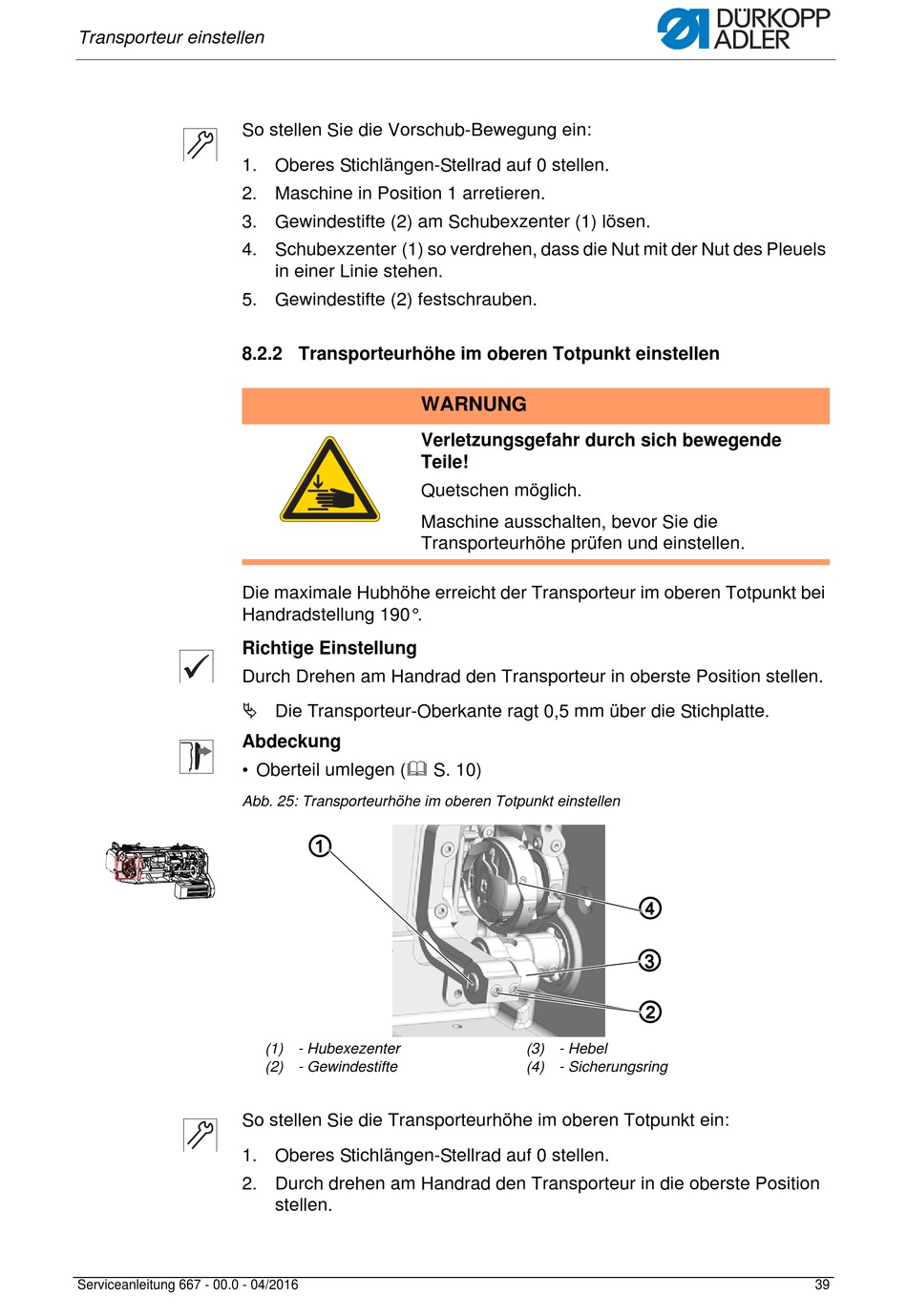 Transporteur einstellen

DÜRKOPP ADLER

So stellen Sie die Vorschub-Bewegung ein:

1. Oberes Stichlängen-Stellrad auf 0 stellen.
2. Maschine in Position 1 arretieren.
3. Gewindestifte (2) am Schubexzenter (1) lösen.
4. Schubexzenter (1) so verdrehen, dass die Nut mit der Nut des Pleuels in einer Linie stehen.
5. Gewindestifte (2) festschrauben.

8.2.2 Transporteurhöhe im oberen Totpunkt einstellen

WARNUNG

Verletzungsgefahr durch sich bewegende Teile!

Quetschen möglich.

Maschine ausschalten, bevor Sie die Transporteurhöhe prüfen und einstellen.

Die maximale Hubhöhe erreicht der Transporteur im oberen Totpunkt bei Handradstellung 190°.

Richtige Einstellung

Durch Drehen am Handrad den Transporteur in oberste Position stellen.

Die Transporteur-Oberkante ragt 0,5 mm über die Stichplatte.

Abdeckung

• Oberteil umlegen (S. 10)

Abb. 25: Transporteurhöhe im oberen Totpunkt einstellen

1
4
3
2

(1) - Hubexzenter
(2) - Gewindestifte
(3) - Hebel
(4) - Sicherungsring

So stellen Sie die Transporteurhöhe im oberen Totpunkt ein:

1. Oberes Stichlängen-Stellrad auf 0 stellen.
2. Durch drehen am Handrad den Transporteur in die oberste Position stellen.

Serviceanleitung 667 - 00.0 - 04/2016 39